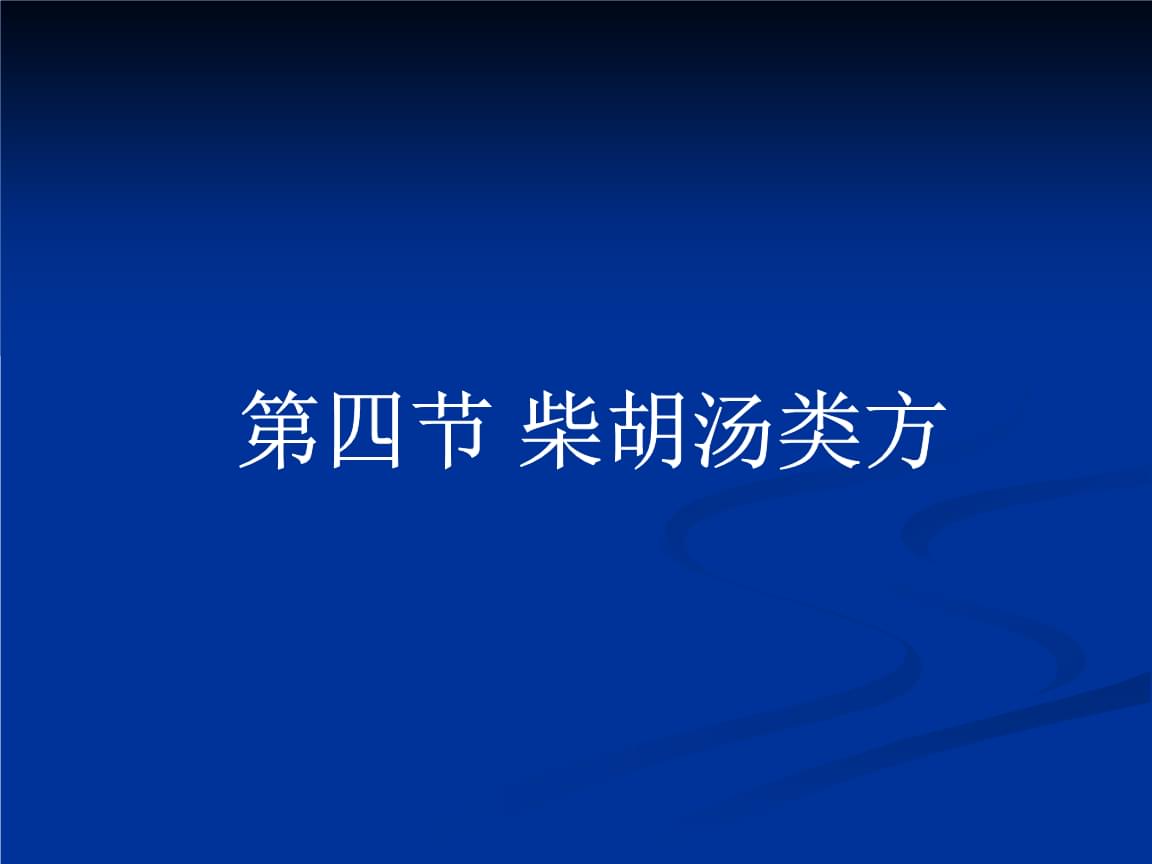 第四节 柴胡汤类方